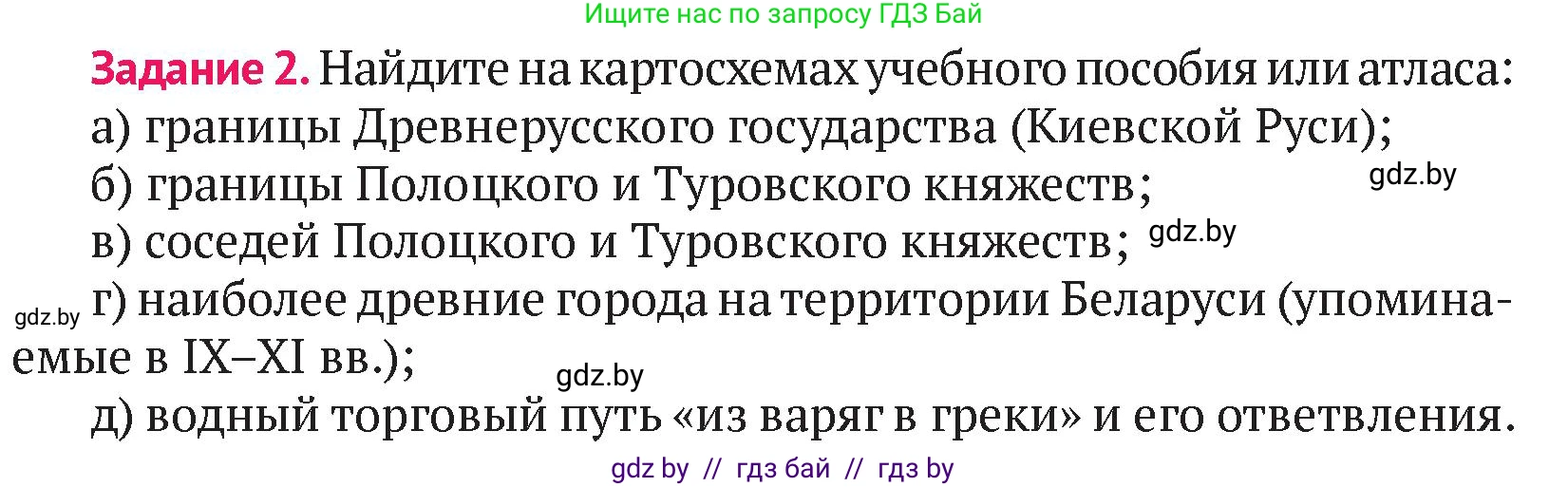 Ищите нас по запросу ГДЗ Бай

Задание 2. Найдите на картосхемах учебного пособия или атласа:
а) границы Древнерусского государства (Киевской Руси);
б) границы Полоцкого и Туровского княжеств;
gdz.by
в) соседей Полоцкого и Туровского княжеств; gdz.by
gdz.by г) наиболее древние города на территории Беларуси (упоминаемые в IX–XI вв.);
gdz.by
д) водный торговый путь «из варяг в греки» и его ответвления.

gdz by // гдз бай // гдз by